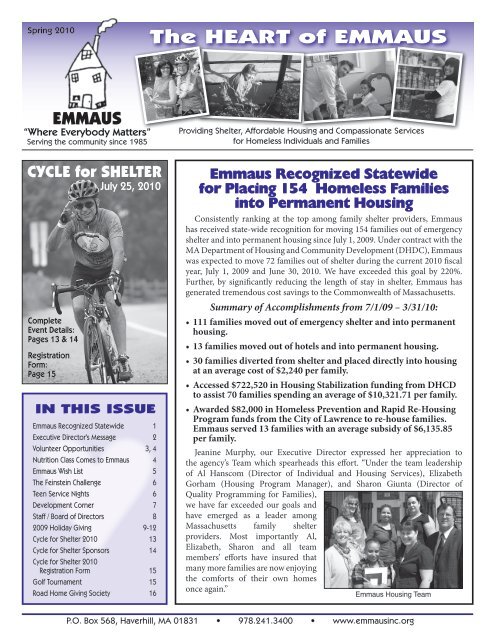 Spring 2010

The HEART of EMMAUS

EMMAUS

"Where Everybody Matters"
Serving the community since 1985

Providing Shelter, Affordable Housing and Compassionate Services for Homeless Individuals and Families

CYCLE for SHELTER
July 25, 2010

Complete Event Details: Pages 13 & 14

Registration Form: Page 15

IN THIS ISSUE

| | |
|---|---|
| Emmaus Recognized Statewide | 1 |
| Executive Director's Message | 2 |
| Volunteer Opportunities | 3, 4 |
| Nutrition Class Comes to Emmaus | 4 |
| Emmaus Wish List | 5 |
| The Feinstein Challenge | 6 |
| Teen Service Nights | 6 |
| Development Corner | 7 |
| Staff / Board of Directors | 8 |
| 2009 Holiday Giving | 9-12 |
| Cycle for Shelter 2010 | 13 |
| Cycle for Shelter Sponsors | 14 |
| Cycle for Shelter 2010 Registration Form | 15 |
| Golf Tournament | 15 |
| Road Home Giving Society | 16 |

Emmaus Recognized Statewide for Placing 154 Homeless Families into Permanent Housing

Consistently ranking at the top among family shelter providers, Emmaus has received state-wide recognition for moving 154 families out of emergency shelter and into permanent housing since July 1, 2009. Under contract with the MA Department of Housing and Community Development (DHDC), Emmaus was expected to move 72 families out of shelter during the current 2010 fiscal year, July 1, 2009 and June 30, 2010. We have exceeded this goal by 220%. Further, by significantly reducing the length of stay in shelter, Emmaus has generated tremendous cost savings to the Commonwealth of Massachusetts.

Summary of Accomplishments from 7/1/09 – 3/31/10:

• 111 families moved out of emergency shelter and into permanent housing.
• 13 families moved out of hotels and into permanent housing.
• 30 families diverted from shelter and placed directly into housing at an average cost of $2,240 per family.
• Accessed $722,520 in Housing Stabilization funding from DHCD to assist 70 families spending an average of $10,321.71 per family.
• Awarded $82,000 in Homeless Prevention and Rapid Re-Housing Program funds from the City of Lawrence to re-house families. Emmaus served 13 families with an average subsidy of $6,135.85 per family.

Jeanine Murphy, our Executive Director expressed her appreciation to the agency's Team which spearheads this effort. "Under the team leadership of Al Hanscom (Director of Individual and Housing Services), Elizabeth Gorham (Housing Program Manager), and Sharon Giunta (Director of Quality Programming for Families), we have far exceeded our goals and have emerged as a leader among Massachusetts family shelter providers. Most importantly Al, Elizabeth, Sharon and all team members' efforts have insured that many more families are now enjoying the comforts of their own homes once again."

Emmaus Housing Team

P.O. Box 568, Haverhill, MA 01831 • 978.241.3400 • www.emmausinc.org